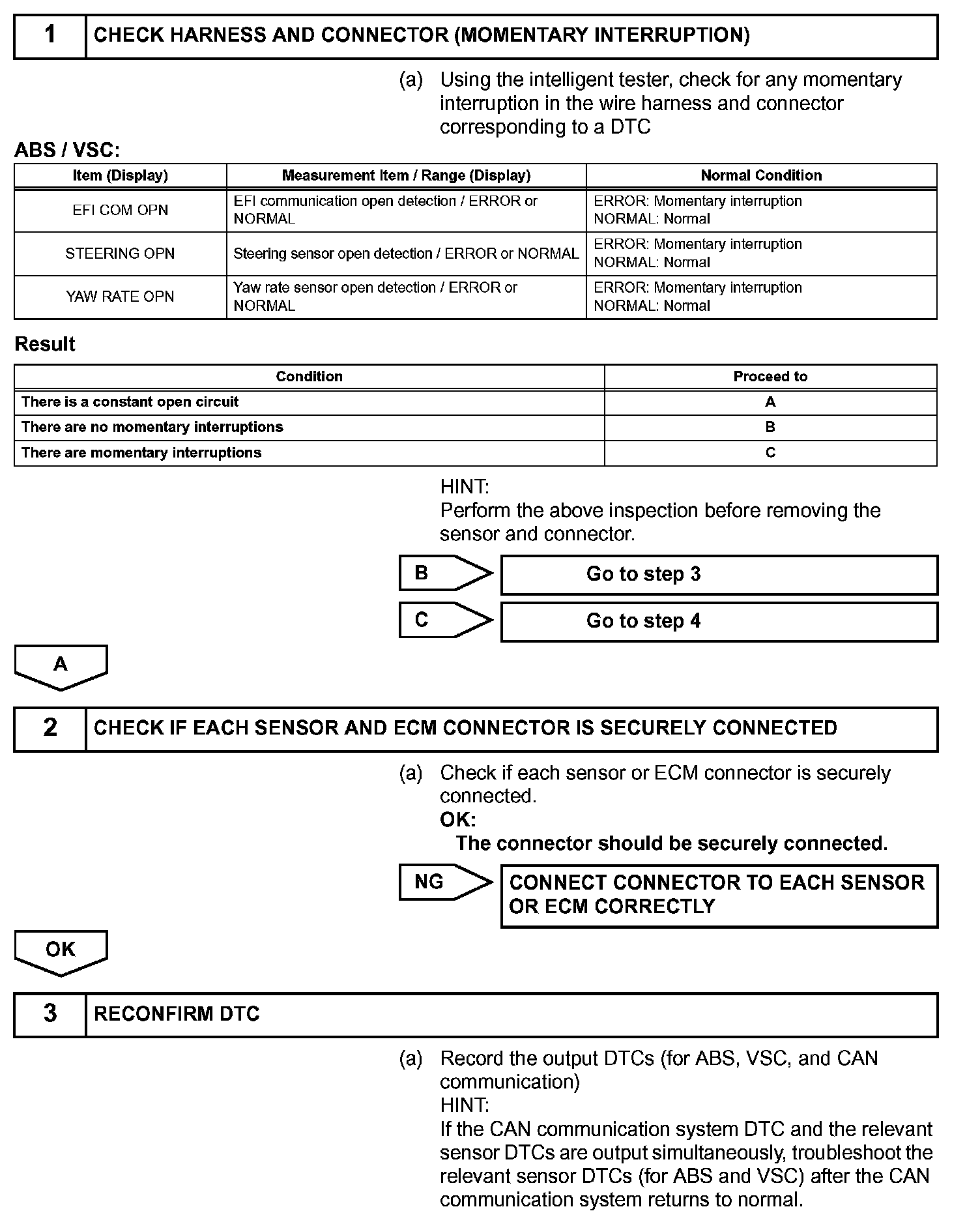 1 CHECK HARNESS AND CONNECTOR (MOMENTARY INTERRUPTION)

(a) Using the intelligent tester, check for any momentary interruption in the wire harness and connector corresponding to a DTC

ABS / VSC:

| Item (Display) | Measurement Item / Range (Display) | Normal Condition |
|---|---|---|
| EFI COM OPN | EFI communication open detection / ERROR or NORMAL | ERROR: Momentary interruption NORMAL: Normal |
| STEERING OPN | Steering sensor open detection / ERROR or NORMAL | ERROR: Momentary interruption NORMAL: Normal |
| YAW RATE OPN | Yaw rate sensor open detection / ERROR or NORMAL | ERROR: Momentary interruption NORMAL: Normal |

Result

| Condition | Proceed to |
|---|---|
| There is a constant open circuit | A |
| There are no momentary interruptions | B |
| There are momentary interruptions | C |

HINT:
Perform the above inspection before removing the sensor and connector.

B Go to step 3

C Go to step 4

A

2 CHECK IF EACH SENSOR AND ECM CONNECTOR IS SECURELY CONNECTED

(a) Check if each sensor or ECM connector is securely connected.
OK:
The connector should be securely connected.

NG CONNECT CONNECTOR TO EACH SENSOR OR ECM CORRECTLY

OK

3 RECONFIRM DTC

(a) Record the output DTCs (for ABS, VSC, and CAN communication)
HINT:
If the CAN communication system DTC and the relevant sensor DTCs are output simultaneously, troubleshoot the relevant sensor DTCs (for ABS and VSC) after the CAN communication system returns to normal.